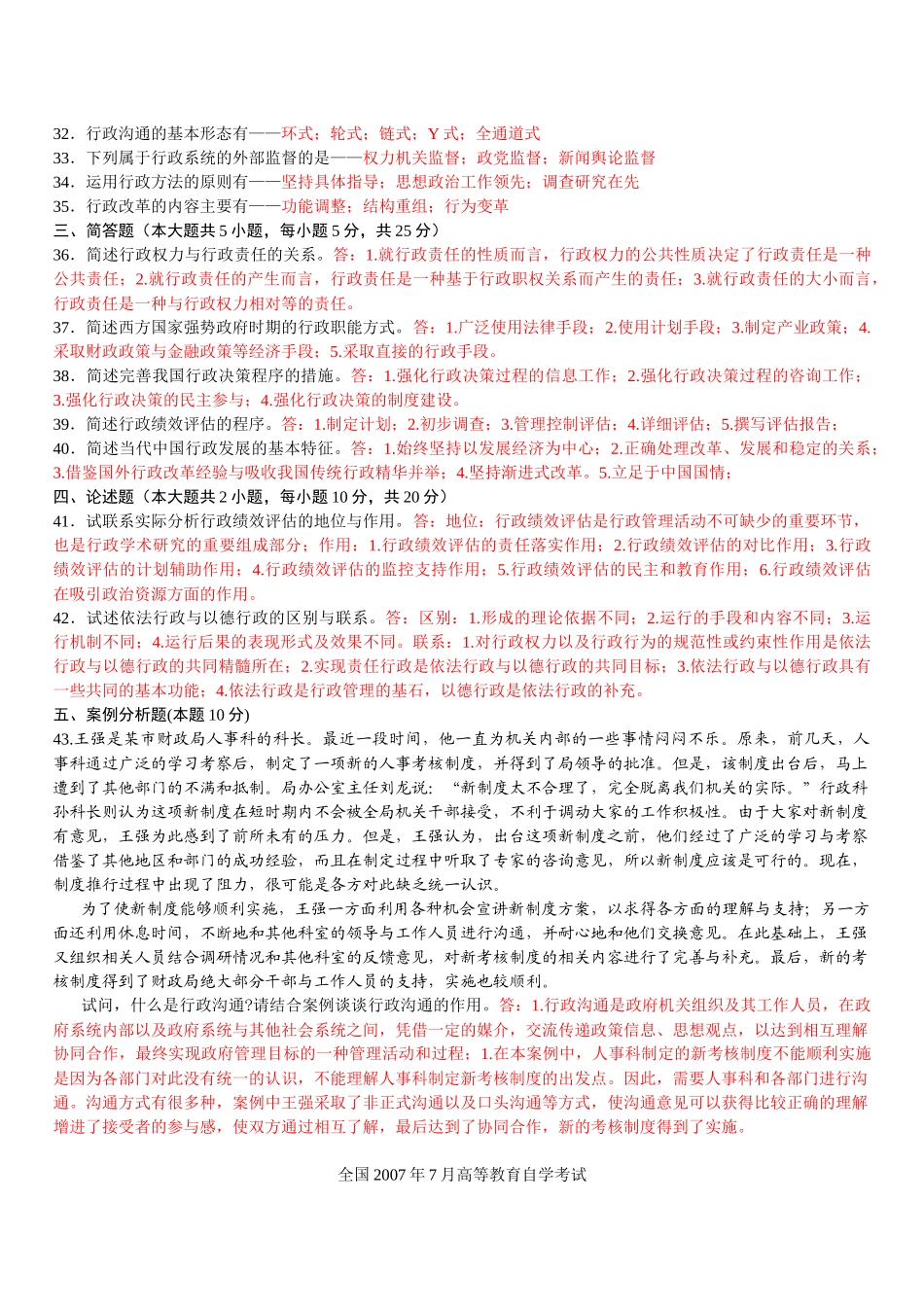 32．行政沟通的基本形态有——环式；轮式；链式；Y 式；全通道式
33．下列属于行政系统的外部监督的是——权力机关监督；政党监督；新闻舆论监督
34．运用行政方法的原则有——坚持具体指导；思想政治工作领先；调查研究在先
35．行政改革的内容主要有——功能调整；结构重组；行为变革
三、简答题（本大题共 5 小题，每小题 5 分，共 25 分）
36．简述行政权力与行政责任的关系。答：1.就行政责任的性质而言，行政权力的公共性质决定了行政责任是一种公共责任；2.就行政责任的产生而言，行政责任是一种基于行政职权关系而产生的责任；3.就行政责任的大小而言，行政责任是一种与行政权力相对等的责任。
37．简述西方国家强势政府时期的行政职能方式。答：1.广泛使用法律手段；2.使用计划手段；3.制定产业政策；4.采取财政政策与金融政策等经济手段；5.采取直接的行政手段。
38．简述完善我国行政决策程序的措施。答：1.强化行政决策过程的信息工作；2.强化行政决策过程的咨询工作；3.强化行政决策的民主参与；4.强化行政决策的制度建设。
39．简述行政绩效评估的程序。答：1.制定计划；2.初步调查；3.管理控制评估；4.详细评估；5.撰写评估报告；
40．简述当代中国行政发展的基本特征。答：1.始终坚持以发展经济为中心；2.正确处理改革、发展和稳定的关系；3.借鉴国外行政改革经验与吸收我国传统行政精华并举；4.坚持渐进式改革。5.立足于中国国情；
四、论述题（本大题共 2 小题，每小题 10 分，共 20 分）
41．试联系实际分析行政绩效评估的地位与作用。答：地位：行政绩效评估是行政管理活动不可缺少的重要环节，也是行政学术研究的重要组成部分；作用：1.行政绩效评估的责任落实作用；2.行政绩效评估的对比作用；3.行政绩效评估的计划辅助作用；4.行政绩效评估的监控支持作用；5.行政绩效评估的民主和教育作用；6.行政绩效评估在吸引政治资源方面的作用。
42．试述依法行政与以德行政的区别与联系。答：区别：1.形成的理论依据不同；2.运行的手段和内容不同；3.运行机制不同；4.运行后果的表现形式及效果不同。联系：1.对行政权力以及行政行为的规范性或约束性作用是依法行政与以德行政的共同精髓所在；2.实现责任行政是依法行政与以德行政的共同目标；3.依法行政与以德行政具有一些共同的基本功能；4.依法行政是行政管理的基石，以德行政是依法行政的补充。
五、案例分析题(本题 10 分)
43.王强是某市财政局人事科的科长。最近一段时间，他一直为机关内部的一些事情闷闷不乐。原来，前几天，人事科通过广泛的学习考察后，制定了一项新的人事考核制度，并得到了局领导的批准。但是，该制度出台后，马上遭到了其他部门的不满和抵制。局办公室主任刘龙说：“新制度太不合理了，完全脱离我们机关的实际。”行政科孙科长则认为这项新制度在短时期内不会被全局机关干部接受，不利于调动大家的工作积极性。由于大家对新制度有意见，王强为此感到了前所未有的压力。但是，王强认为，出台这项新制度之前，他们经过了广泛的学习与考察借鉴了其他地区和部门的成功经验，而且在制定过程中听取了专家的咨询意见，所以新制度应该是可行的。现在，制度推行过程中出现了阻力，很可能是各方对此缺乏统一认识。
为了使新制度能够顺利实施，王强一方面利用各种机会宣讲新制度方案，以求得各方面的理解与支持；另一方面还利用休息时间，不断地和其他科室的领导与工作人员进行沟通，并耐心地和他们交换意见。在此基础上，王强又组织相关人员结合调研情况和其他科室的反馈意见，对新考核制度的相关内容进行了完善与补充。最后，新的考核制度得到了财政局绝大部分干部与工作人员的支持，实施也较顺利。
试问，什么是行政沟通?请结合案例谈谈行政沟通的作用。答：1.行政沟通是政府机关组织及其工作人员，在政府系统内部以及政府系统与其他社会系统之间，凭借一定的媒介，交流传递政策信息、思想观点，以达到相互理解协同合作，最终实现政府管理目标的一种管理活动和过程；1.在本案例中，人事科制定的新考核制度不能顺利实施是因为各部门对此没有统一的认识，不能理解人事科制定新考核制度的出发点。因此，需要人事科和各部门进行沟通。沟通方式有很多种，案例中王强采取了非正式沟通以及口头沟通等方式，使沟通意见可以获得比较正确的理解增进了接受者的参与感，使双方通过相互了解，最后达到了协同合作，新的考核制度得到了实施。
全国 2007 年 7 月高等教育自学考试